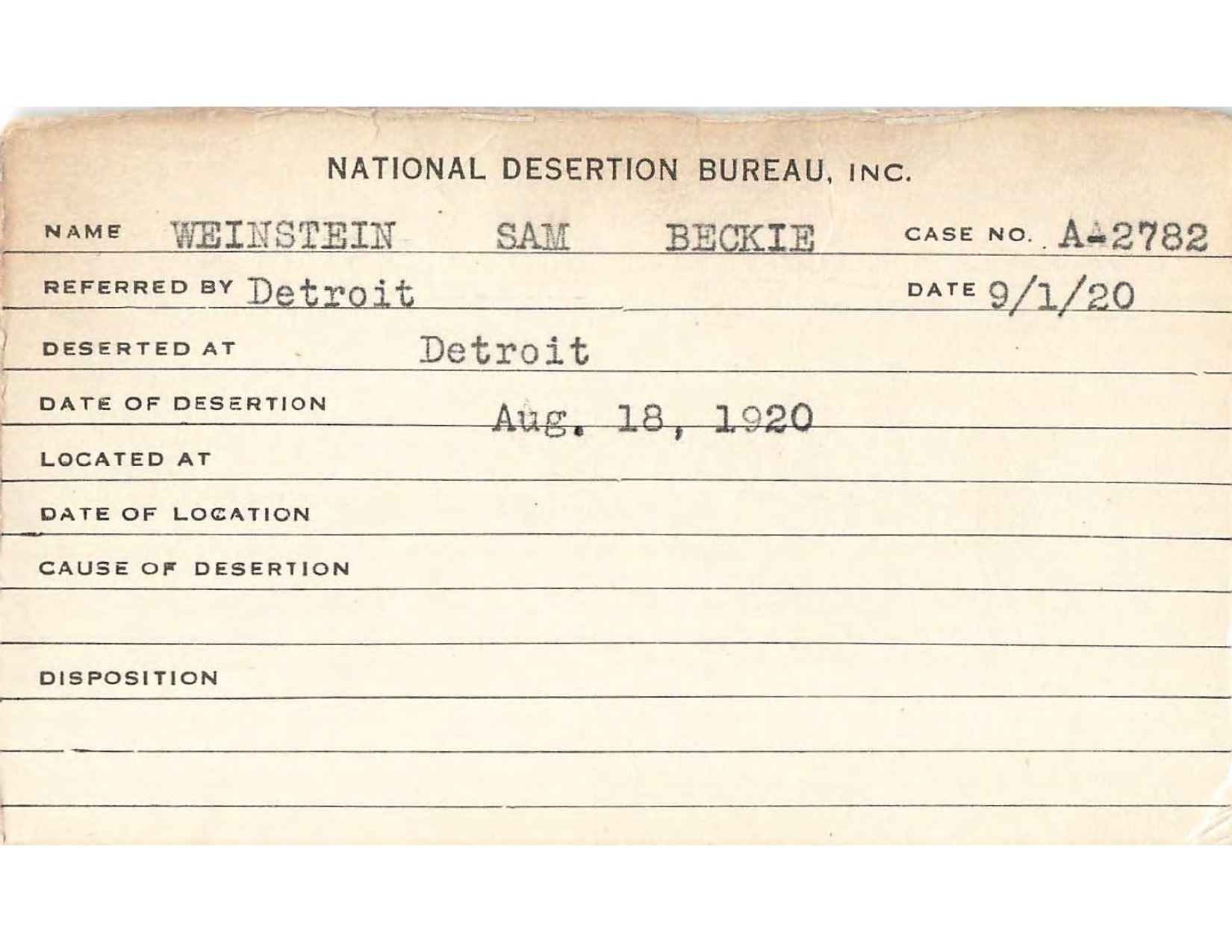 NATIONAL DESERTION BUREAU, INC.

NAME WEINSTEIN SAM BECKIE CASE NO. A-2782

REFERRED BY Detroit DATE 9/1/20

DESERTED AT Detroit

DATE OF DESERTION Aug. 18, 1920

LOCATED AT

DATE OF LOCATION

CAUSE OF DESERTION

DISPOSITION